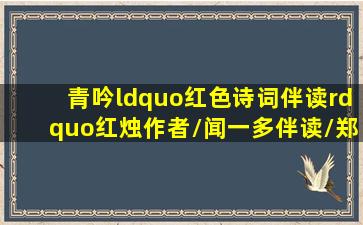 青吟ldquo红色诗词伴读rdquo红烛作者/闻一多伴读/郑